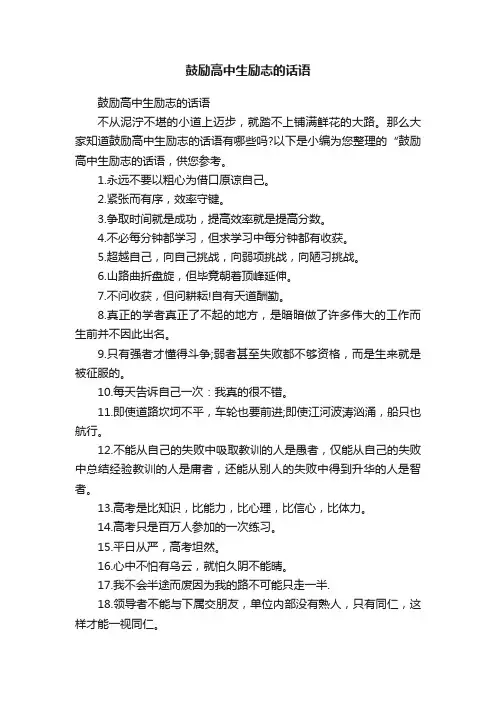 鼓励高中生励志的话语

鼓励高中生励志的话语

不从泥泞不堪的小道上迈步，就踏不上铺满鲜花的大路。那么大家知道鼓励高中生励志的话语有哪些吗?以下是小编为您整理的“鼓励高中生励志的话语，供您参考。

1.永远不要以粗心为借口原谅自己。

2.紧张而有序，效率守键。

3.争取时间就是成功，提高效率就是提高分数。

4.不必每分钟都学习，但求学习中每分钟都有收获。

5.超越自己，向自己挑战，向弱项挑战，向陋习挑战。

6.山路曲折盘旋，但毕竟朝着顶峰延伸。

7.不问收获，但问耕耘!自有天道酬勤。

8.真正的学者真正了不起的地方，是暗暗做了许多伟大的工作而生前并不因此出名。

9.只有强者才懂得斗争;弱者甚至失败都不够资格，而是生来就是被征服的。

10.每天告诉自己一次：我真的很不错。

11.即使道路坎坷不平，车轮也要前进;即使江河波涛汹涌，船只也航行。

12.不能从自己的失败中吸取教训的人是愚者，仅能从自己的失败中总结经验教训的人是庸者，还能从别人的失败中得到升华的人是智者。

13.高考是比知识，比能力，比心理，比信心，比体力。

14.高考只是百万人参加的一次练习。

15.平日从严，高考坦然。

16.心中不怕有乌云，就怕久阴不能晴。

17.我不会半途而废因为我的路不可能只走一半.

18.领导者不能与下属交朋友，单位内部没有熟人，只有同仁，这样才能一视同仁。